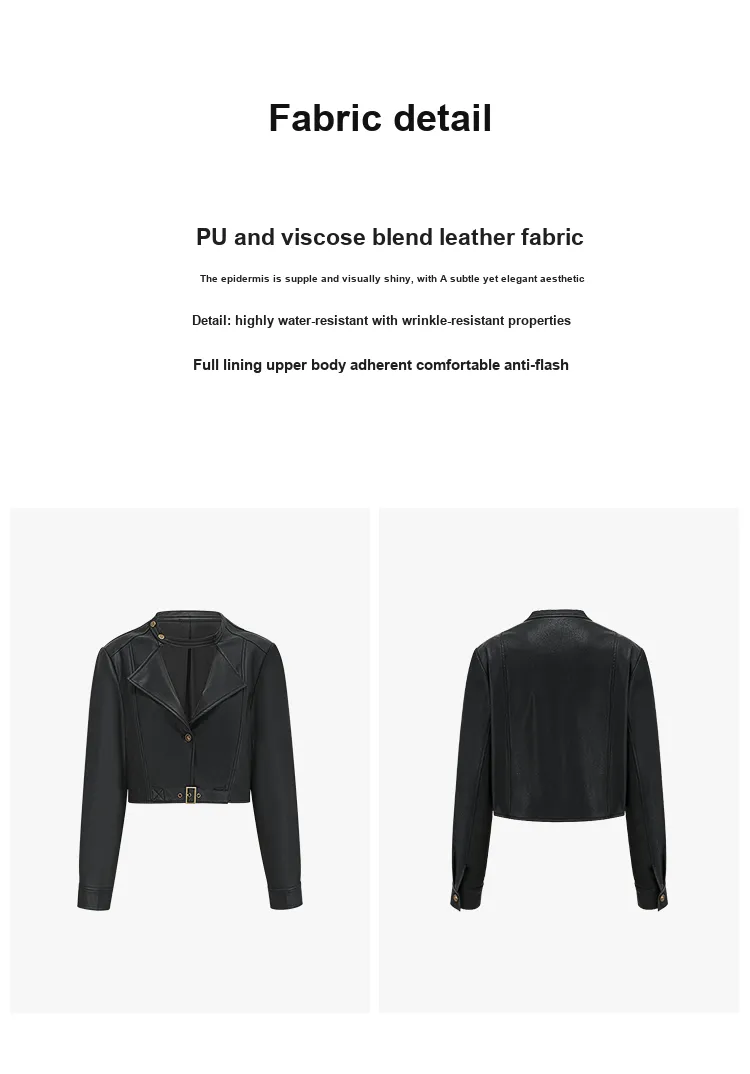 Fabric detail

PU and viscose blend leather fabric

The epidermis is supple and visually shiny, with A subtle yet elegant aesthetic

Detail: highly water-resistant with wrinkle-resistant properties

Full lining upper body adherent comfortable anti-flash